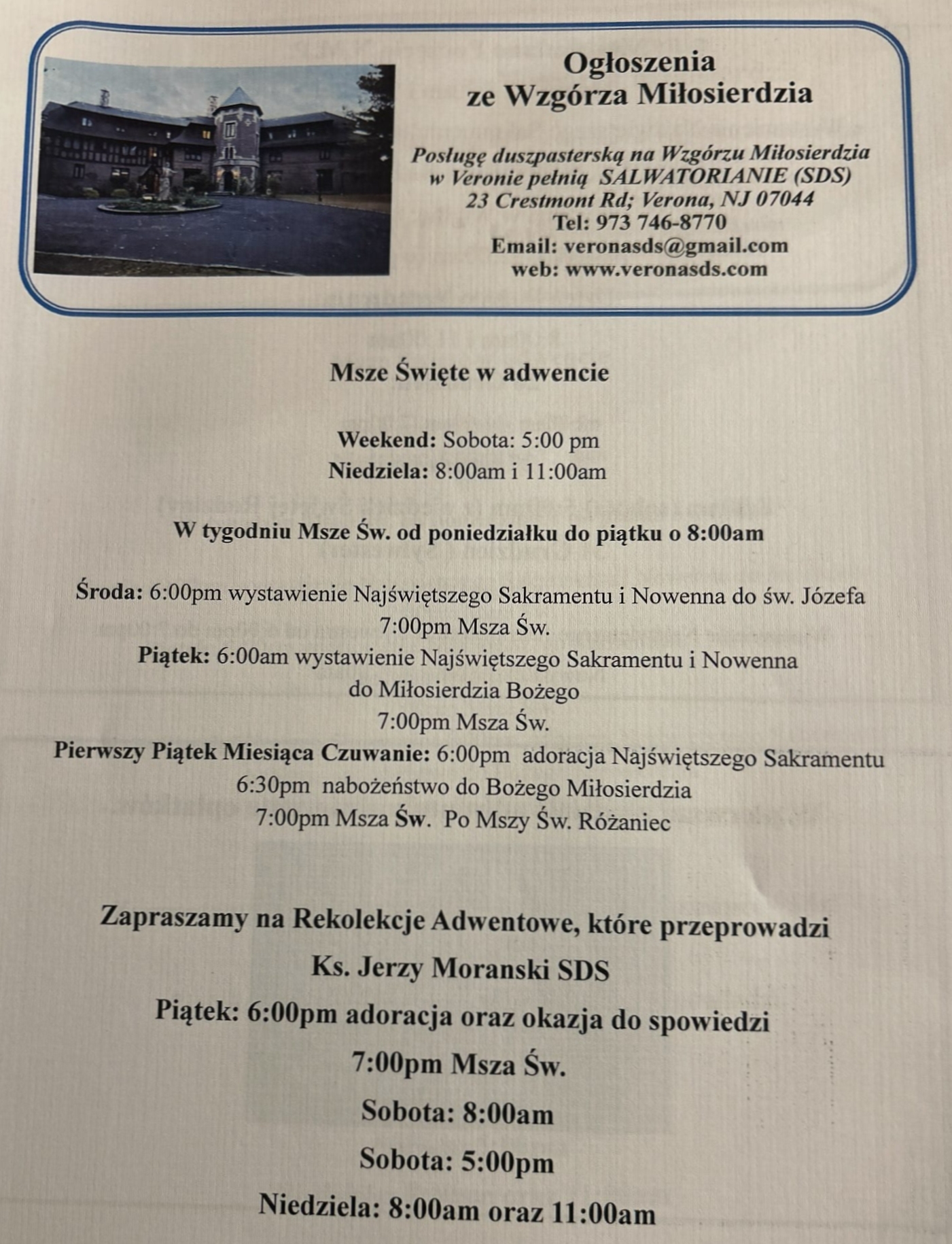 Ogłoszenia
ze Wzgórza Miłosierdzia

Posługę duszpasterską na Wzgórzu Miłosierdzia
w Veronie pełnią SALWATORIANIE (SDS)
23 Crestmont Rd; Verona, NJ 07044
Tel: 973 746-8770
Email: veronasds@gmail.com
web: www.veronasds.com

Msze Święte w adwencie

Weekend: Sobota: 5:00 pm
Niedziela: 8:00am i 11:00am

W tygodniu Msze Św. od poniedziałku do piątku o 8:00am

Środa: 6:00pm wystawienie Najświętszego Sakramentu i Nowenna do św. Józefa
7:00pm Msza Św.
Piątek: 6:00am wystawienie Najświętszego Sakramentu i Nowenna do Miłosierdzia Bożego
7:00pm Msza Św.
Pierwszy Piątek Miesiąca Czuwanie: 6:00pm adoracja Najświętszego Sakramentu
6:30pm nabożeństwo do Bożego Miłosierdzia
7:00pm Msza Św. Po Mszy Św. Różaniec

Zapraszamy na Rekolekcje Adwentowe, które przeprowadzi
Ks. Jerzy Moranski SDS
Piątek: 6:00pm adoracja oraz okazja do spowiedzi
7:00pm Msza Św.
Sobota: 8:00am
Sobota: 5:00pm
Niedziela: 8:00am oraz 11:00am